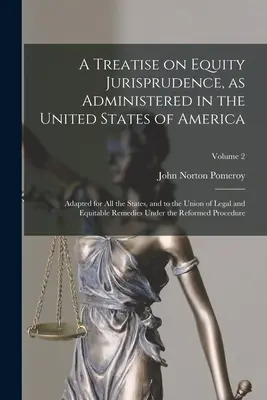 A Treatise on Equity Jurisprudence, as Administered in the United States of America

Volume 2

John Norton Pomeroy

Adapted for All the States, and to the Union of Legal and Equitable Remedies Under the Reformed Procedure